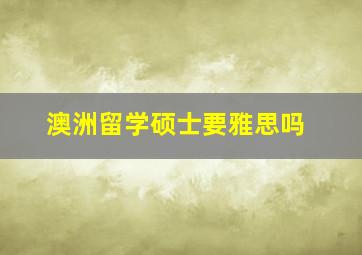 澳洲留学硕士要雅思吗